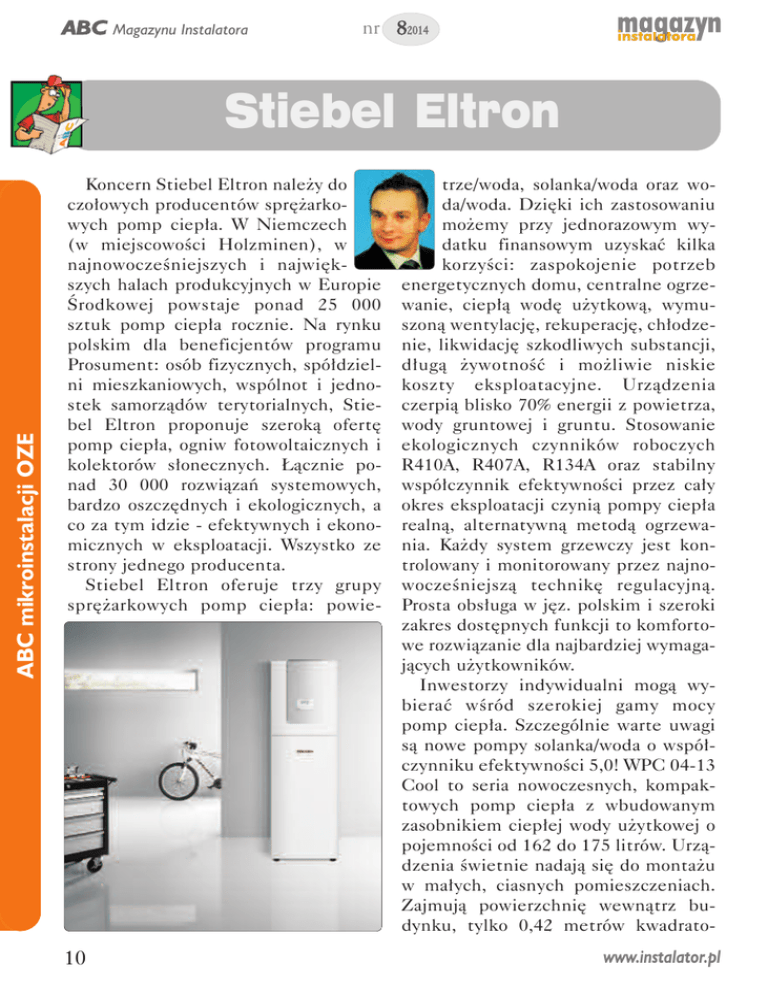 ABC Magazynu Instalatora nr 8 2014 magazyn instalatora

Stiebel Eltron

ABC mikroinstalacji OZE

Koncern Stiebel Eltron należy do czołowych producentów sprężarkowych pomp ciepła. W Niemczech (w miejscowości Holzminen), w najnowocześniejszych i największych halach produkcyjnych w Europie Środkowej powstaje ponad 25 000 sztuk pomp ciepła rocznie. Na rynku polskim dla beneficjentów programu Prosument: osób fizycznych, spółdzielni mieszkaniowych, wspólnot i jednostek samorządów terytorialnych, Stiebel Eltron proponuje szeroką ofertę pomp ciepła, ogniw fotowoltaicznych i kolektorów słonecznych. Łącznie ponad 30 000 rozwiązań systemowych, bardzo oszczędnych i ekologicznych, a co za tym idzie - efektywnych i ekonomicznych w eksploatacji. Wszystko ze strony jednego producenta.

Stiebel Eltron oferuje trzy grupy sprężarkowych pomp ciepła: powietrze/woda, solanka/woda oraz woda/woda. Dzięki ich zastosowaniu możemy przy jednorazowym wydatku finansowym uzyskać kilka korzyści: zaspokojenie potrzeb energetycznych domu, centralne ogrzewanie, ciepłą wodę użytkową, wymuszoną wentylację, rekuperację, chłodzenie, likwidację szkodliwych substancji, długą żywotność i możliwie niskie koszty eksploatacyjne. Urządzenia czerpią blisko 70% energii z powietrza, wody gruntowej i gruntu. Stosowanie ekologicznych czynników roboczych R410A, R407A, R134A oraz stabilny współczynnik efektywności przez cały okres eksploatacji czynią pompy ciepła realną, alternatywną metodą ogrzewania. Każdy system grzewczy jest kontrolowany i monitorowany przez najnowocześniejszą technikę regulacyjną. Prosta obsługa w jęz. polskim i szeroki zakres dostępnych funkcji to komfortowe rozwiązanie dla najbardziej wymagających użytkowników.

Inwestorzy indywidualni mogą wybierać wśród szerokiej gamy mocy pomp ciepła. Szczególnie warte uwagi są nowe pompy solanka/woda o współczynniku efektywności 5,0! WPC 04-13 Cool to seria nowoczesnych, kompaktowych pomp ciepła z wbudowanym zasobnikiem ciepłej wody użytkowej o pojemności od 162 do 175 litrów. Urządzenia świetnie nadają się do montażu w małych, ciasnych pomieszczeniach. Zajmują powierzchnię wewnątrz budynku, tylko 0,42 metrów kwadrato-

10 www.instalator.pl